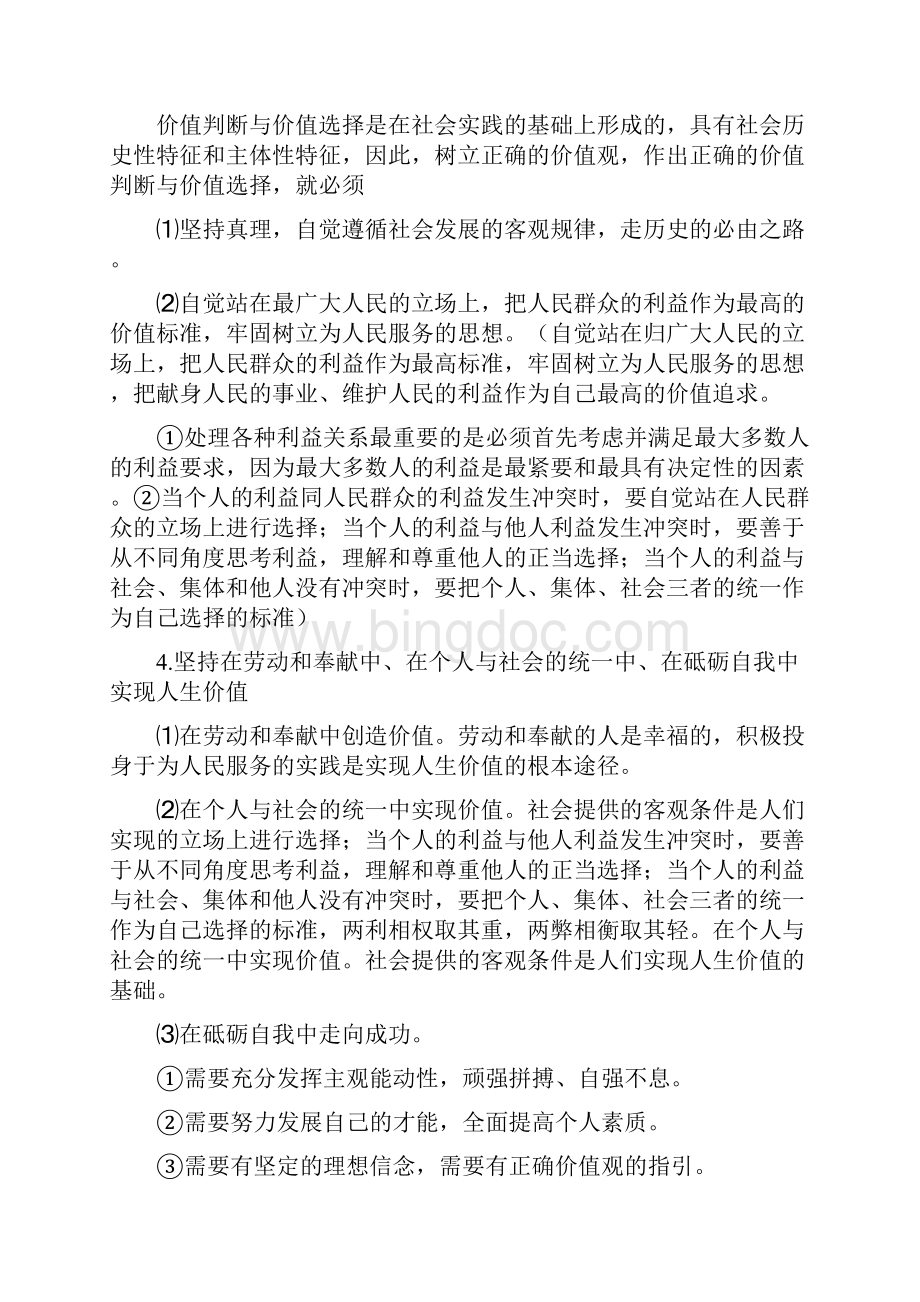 价值判断与价值选择是在社会实践的基础上形成的，具有社会历史性特征和主体性特征，因此，树立正确的价值观，作出正确的价值判断与价值选择，就必须

⑴坚持真理，自觉遵循社会发展的客观规律，走历史的必由之路。

⑵自觉站在最广大人民的立场上，把人民群众的利益作为最高的价值标准，牢固树立为人民服务的思想。（自觉站在归广大人民的立场上，把人民群众的利益作为最高标准，牢固树立为人民服务的思想，把献身人民的事业、维护人民的利益作为自己最高的价值追求。

①处理各种利益关系最重要的是必须首先考虑并满足最大多数人的利益要求，因为最大多数人的利益是最紧要和最具有决定性的因素。②当个人的利益同人民群众的利益发生冲突时，要自觉站在人民群众的立场上进行选择；当个人的利益与他人利益发生冲突时，要善于从不同角度思考利益，理解和尊重他人的正当选择；当个人的利益与社会、集体和他人没有冲突时，要把个人、集体、社会三者的统一作为自己选择的标准）

www.bingdoc.com

4.坚持在劳动和奉献中、在个人与社会的统一中、在砥砺自我中实现人生价值

⑴在劳动和奉献中创造价值。劳动和奉献的人是幸福的，积极投身于为人民服务的实践是实现人生价值的根本途径。

⑵在个人与社会的统一中实现价值。社会提供的客观条件是人们实现的立场上进行选择；当个人的利益与他人利益发生冲突时，要善于从不同角度思考利益，理解和尊重他人的正当选择；当个人的利益与社会、集体和他人没有冲突时，要把个人、集体、社会三者的统一作为自己选择的标准，两利相权取其重，两弊相衡取其轻。在个人与社会的统一中实现价值。社会提供的客观条件是人们实现人生价值的基础。

⑶在砥砺自我中走向成功。

①需要充分发挥主观能动性，顽强拼搏、自强不息。

②需要努力发展自己的才能，全面提高个人素质。

③需要有坚定的理想信念，需要有正确价值观的指引。